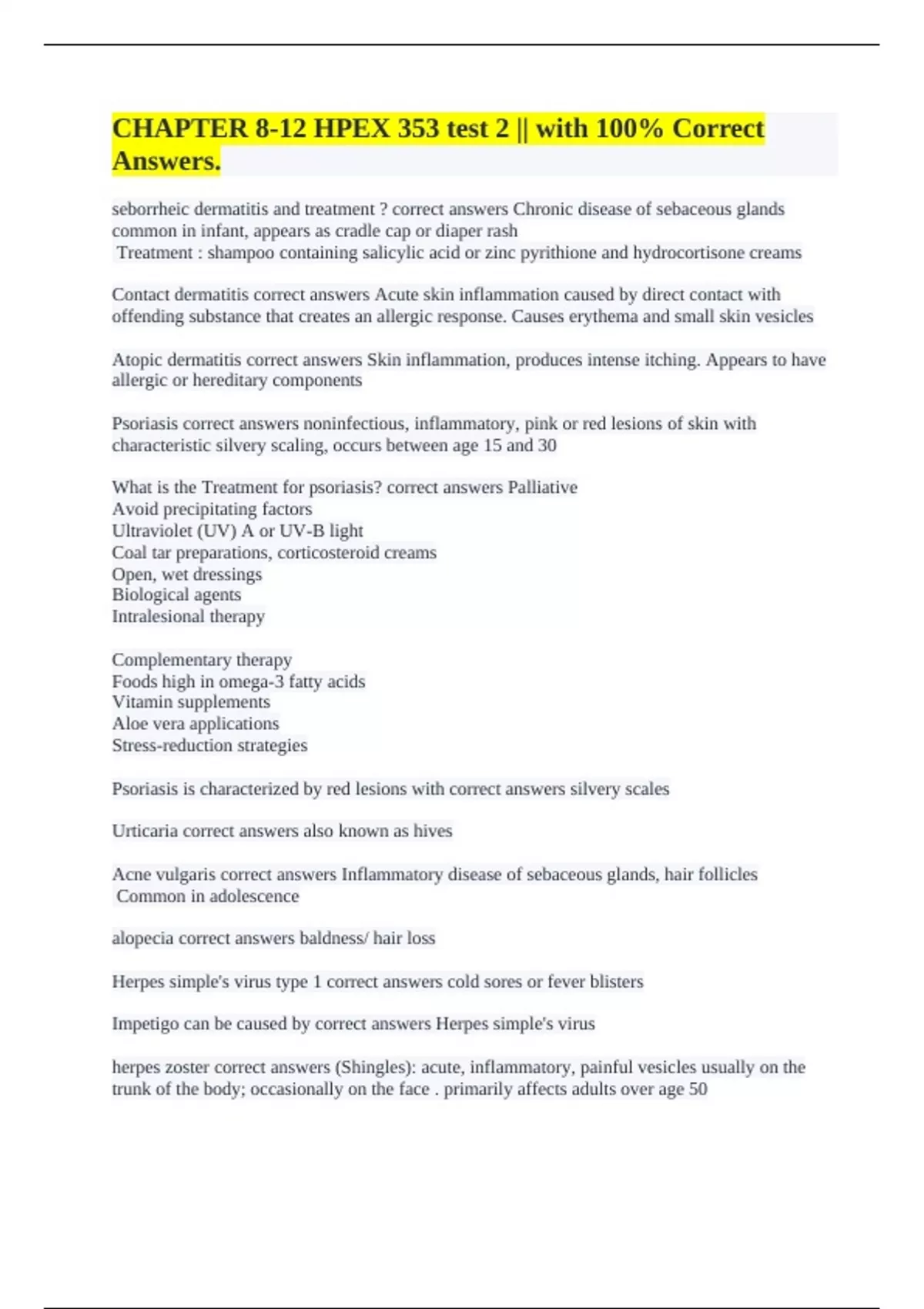 CHAPTER 8-12 HPEX 353 test 2 || with 100% Correct Answers.

seborrheic dermatitis and treatment ? correct answers Chronic disease of sebaceous glands common in infant, appears as cradle cap or diaper rash
Treatment : shampoo containing salicylic acid or zinc pyrithione and hydrocortisone creams

Contact dermatitis correct answers Acute skin inflammation caused by direct contact with offending substance that creates an allergic response. Causes erythema and small skin vesicles

Atopic dermatitis correct answers Skin inflammation, produces intense itching. Appears to have allergic or hereditary components

Psoriasis correct answers noninfectious, inflammatory, pink or red lesions of skin with characteristic silvery scaling, occurs between age 15 and 30

What is the Treatment for psoriasis? correct answers Palliative
Avoid precipitating factors
Ultraviolet (UV) A or UV-B light
Coal tar preparations, corticosteroid creams
Open, wet dressings
Biological agents
Intralesional therapy

Complementary therapy
Foods high in omega-3 fatty acids
Vitamin supplements
Aloe vera applications
Stress-reduction strategies

Psoriasis is characterized by red lesions with correct answers silvery scales

Urticaria correct answers also known as hives

Acne vulgaris correct answers Inflammatory disease of sebaceous glands, hair follicles
Common in adolescence

alopecia correct answers baldness/ hair loss

Herpes simple's virus type 1 correct answers cold sores or fever blisters

Impetigo can be caused by correct answers Herpes simple's virus

herpes zoster correct answers (Shingles): acute, inflammatory, painful vesicles usually on the trunk of the body; occasionally on the face . primarily affects adults over age 50